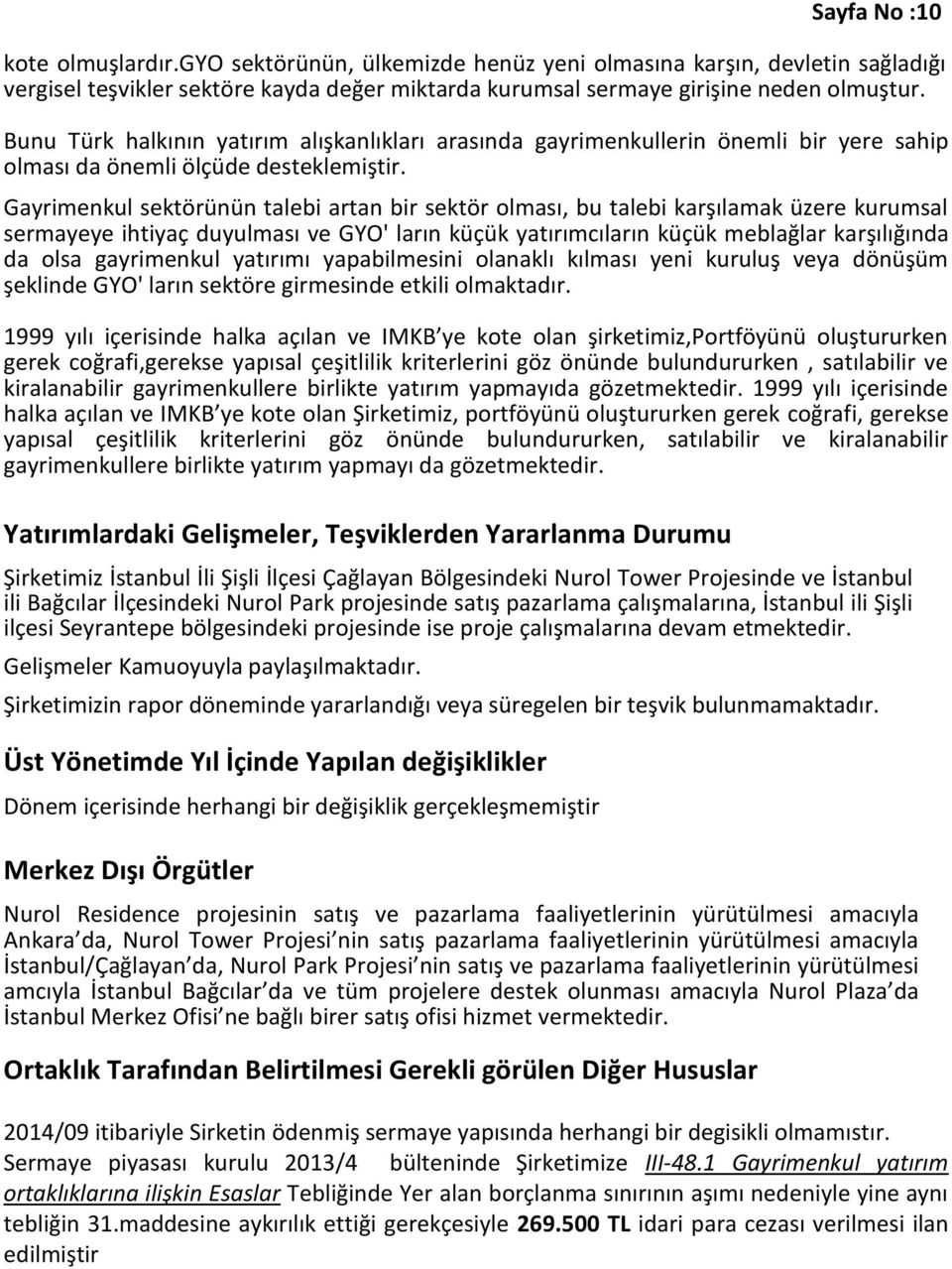 Sayfa No :10

kote olmuşlardır.GYO sektörünün, ülkemizde henüz yeni olmasına karşın, devletin sağladığı vergisel teşvikler sektöre kayda değer miktarda kurumsal sermaye girişine neden olmuştur.

Bunu Türk halkının yatırım alışkanlıkları arasında gayrimenkullerin önemli bir yere sahip olması da önemli ölçüde desteklemiştir.

Gayrimenkul sektörünün talebi artan bir sektör olması, bu talebi karşılamak üzere kurumsal sermayeye ihtiyaç duyulması ve GYO' ların küçük yatırımcıların küçük meblağlar karşılığında da olsa gayrimenkul yatırımı yapabilmesini olanaklı kılması yeni kuruluş veya dönüşüm şeklinde GYO' ların sektöre girmesinde etkili olmaktadır.

1999 yılı içerisinde halka açılan ve IMKB'ye kote olan şirketimiz,Portföyünü oluştururken gerek coğrafi,gerekse yapısal çeşitlilik kriterlerini göz önünde bulundururken , satılabilir ve kiralanabilir gayrimenkullere birlikte yatırım yapmayıda gözetmektedir. 1999 yılı içerisinde halka açılan ve IMKB'ye kote olan Şirketimiz, portföyünü oluştururken gerek coğrafi, gerekse yapısal çeşitlilik kriterlerini göz önünde bulundururken, satılabilir ve kiralanabilir gayrimenkullere birlikte yatırım yapmayı da gözetmektedir.

Yatırımlardaki Gelişmeler, Teşviklerden Yararlanma Durumu

Şirketimiz İstanbul İli Şişli İlçesi Çağlayan Bölgesindeki Nurol Tower Projesinde ve İstanbul ili Bağcılar İlçesindeki Nurol Park projesinde satış pazarlama çalışmalarına, İstanbul ili Şişli ilçesi Seyrantepe bölgesindeki projesinde ise proje çalışmalarına devam etmektedir.

Gelişmeler Kamuoyuyla paylaşılmaktadır.

Şirketimizin rapor döneminde yararlandığı veya süregelen bir teşvik bulunmamaktadır.

Üst Yönetimde Yıl İçinde Yapılan değişiklikler

Dönem içerisinde herhangi bir değişiklik gerçekleşmemiştir

Merkez Dışı Örgütler

Nurol Residence projesinin satış ve pazarlama faaliyetlerinin yürütülmesi amacıyla Ankara'da, Nurol Tower Projesi'nin satış pazarlama faaliyetlerinin yürütülmesi amacıyla İstanbul/Çağlayan'da, Nurol Park Projesi'nin satış ve pazarlama faaliyetlerinin yürütülmesi amcıyla İstanbul Bağcılar'da ve tüm projelere destek olunması amacıyla Nurol Plaza'da İstanbul Merkez Ofisi'ne bağlı birer satış ofisi hizmet vermektedir.

Ortaklık Tarafından Belirtilmesi Gerekli görülen Diğer Hususlar

2014/09 itibariyle Sirketin ödenmiş sermaye yapısında herhangi bir degisikli olmamıstır. Sermaye piyasası kurulu 2013/4 bülteninde Şirketimize III-48.1 Gayrimenkul yatırım ortaklıklarına ilişkin Esaslar Tebliğinde Yer alan borçlanma sınırının aşımı nedeniyle yine aynı tebliğin 31.maddesine aykırılık ettiği gerekçesiyle 269.500 TL idari para cezası verilmesi ilan edilmiştir